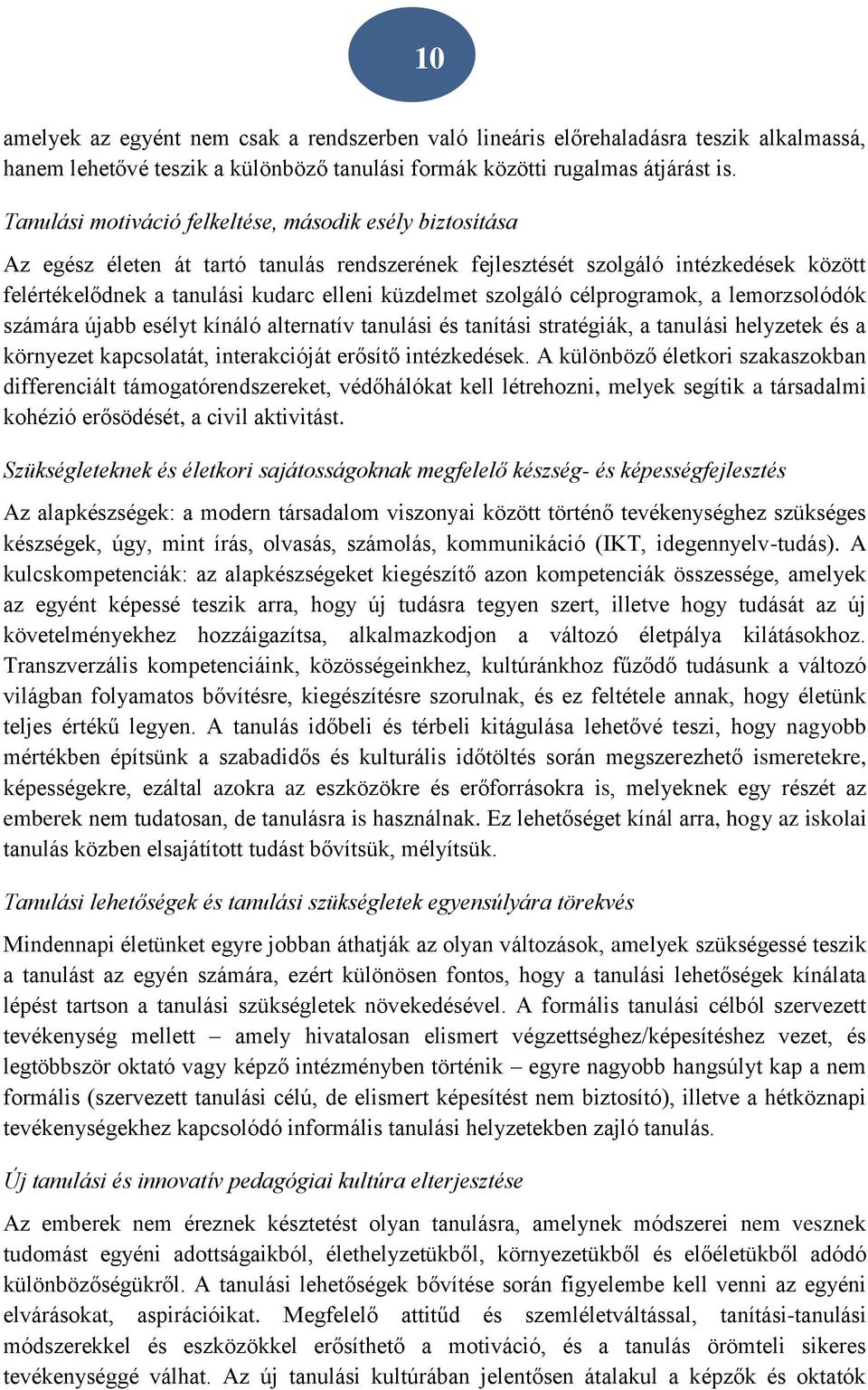 10

amelyek az egyént nem csak a rendszerben való lineáris előrehaladásra teszik alkalmassá, hanem lehetővé teszik a különböző tanulási formák közötti rugalmas átjárást is.

Tanulási motiváció felkeltése, második esély biztosítása

Az egész életen át tartó tanulás rendszerének fejlesztését szolgáló intézkedések között felértékelődnek a tanulási kudarc elleni küzdelmet szolgáló célprogramok, a lemorzsolódók számára újabb esélyt kínáló alternatív tanulási és tanítási stratégiák, a tanulási helyzetek és a környezet kapcsolatát, interakcióját erősítő intézkedések. A különböző életkori szakaszokban differenciált támogatórendszereket, védőhálókat kell létrehozni, melyek segítik a társadalmi kohézió erősödését, a civil aktivitást.

Szükségleteknek és életkori sajátosságoknak megfelelő készség- és képességfejlesztés

Az alapkészségek: a modern társadalom viszonyai között történő tevékenységhez szükséges készségek, úgy, mint írás, olvasás, számolás, kommunikáció (IKT, idegennyelv-tudás). A kulcskompetenciák: az alapkészségeket kiegészítő azon kompetenciák összessége, amelyek az egyént képessé teszik arra, hogy új tudásra tegyen szert, illetve hogy tudását az új követelményekhez hozzáigazítsa, alkalmazkodjon a változó életpálya kilátásokhoz. Transzverzális kompetenciáink, közösségeinkhez, kultúránkhoz fűződő tudásunk a változó világban folyamatos bővítésre, kiegészítésre szorulnak, és ez feltétele annak, hogy életünk teljes értékű legyen. A tanulás időbeli és térbeli kitágulása lehetővé teszi, hogy nagyobb mértékben építsünk a szabadidős és kulturális időtöltés során megszerezhető ismeretekre, képességekre, ezáltal azokra az eszközökre és erőforrásokra is, melyeknek egy részét az emberek nem tudatosan, de tanulásra is használnak. Ez lehetőséget kínál arra, hogy az iskolai tanulás közben elsajátított tudást bővítsük, mélyítsük.

Tanulási lehetőségek és tanulási szükségletek egyensúlyára törekvés

Mindennapi életünket egyre jobban áthatják az olyan változások, amelyek szükségessé teszik a tanulást az egyén számára, ezért különösen fontos, hogy a tanulási lehetőségek kínálata lépést tartson a tanulási szükségletek növekedésével. A formális tanulási célból szervezett tevékenység mellett – amely hivatalosan elismert végzettséghez/képesítéshez vezet, és legtöbbször oktató vagy képző intézményben történik – egyre nagyobb hangsúlyt kap a nem formális (szervezett tanulási célú, de elismert képesítést nem biztosító), illetve a hétköznapi tevékenységekhez kapcsolódó informális tanulási helyzetekben zajló tanulás.

Új tanulási és innovatív pedagógiai kultúra elterjesztése

Az emberek nem éreznek késztetést olyan tanulásra, amelynek módszerei nem vesznek tudomást egyéni adottságaikból, élethelyzetükből, környezetükből és előéletükből adódó különbözőségükről. A tanulási lehetőségek bővítése során figyelembe kell venni az egyéni elvárásokat, aspirációikat. Megfelelő attitűd és szemléletváltással, tanítási-tanulási módszerekkel és eszközökkel erősíthető a motiváció, és a tanulás örömteli sikeres tevékenységgé válhat. Az új tanulási kultúrában jelentősen átalakul a képzők és oktatók